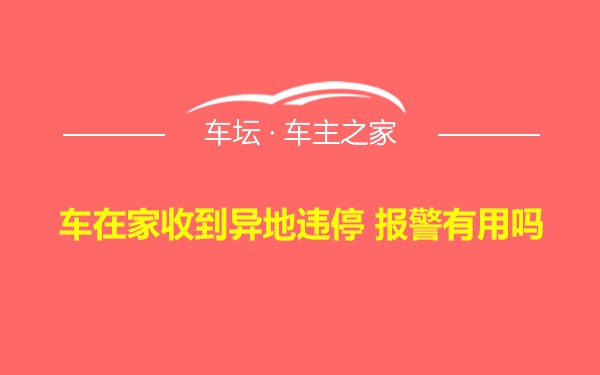 车坛 · 车主之家

车在家收到异地违停 报警有用吗